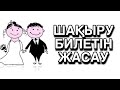 ШАҚЫРУ БИЛЕТІН ЖАСАУ